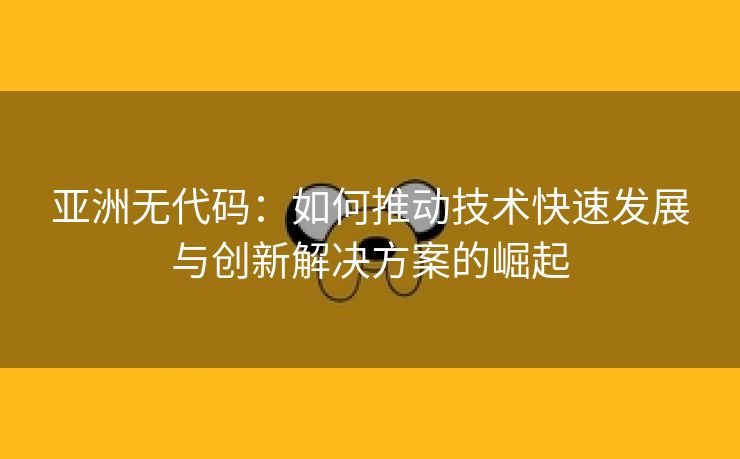 亚洲无代码：如何推动技术快速发展与创新解决方案的崛起